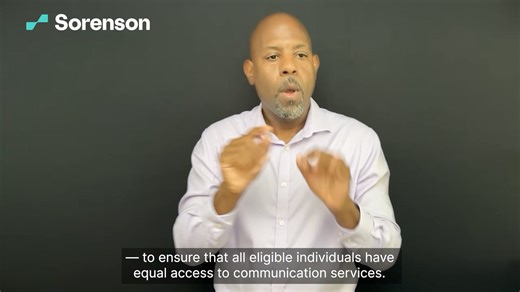 Sorenson

— to ensure that all eligible individuals have equal access to communication services.